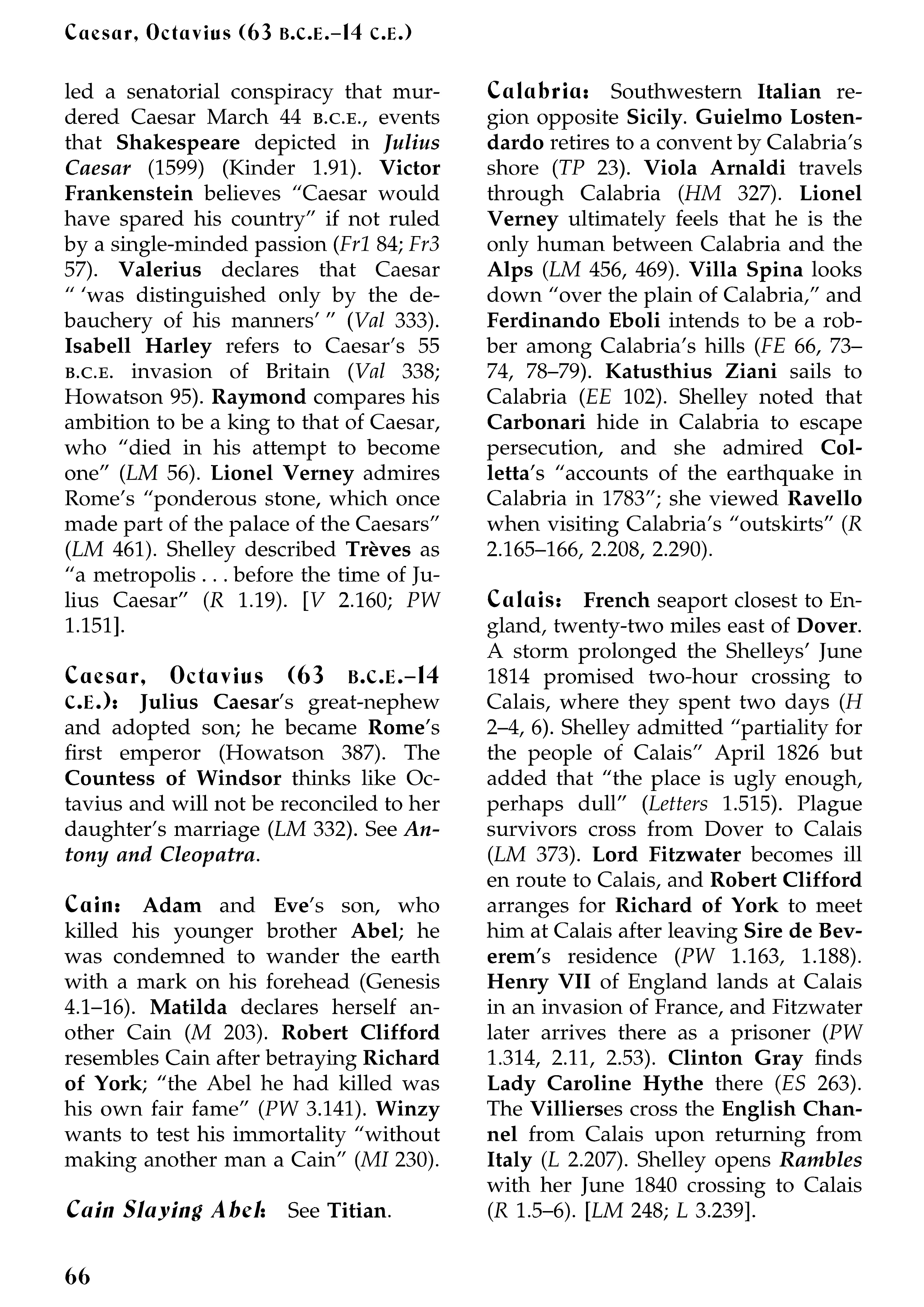 Caesar, Octavius (63 B.C.E.–14 C.E.)

led a senatorial conspiracy that murdered Caesar March 44 B.C.E., events that Shakespeare depicted in Julius Caesar (1599) (Kinder 1.91). Victor Frankenstein believes "Caesar would have spared his country" if not ruled by a single-minded passion (Fr1 84; Fr3 57). Valerius declares that Caesar " 'was distinguished only by the debauchery of his manners' " (Val 333). Isabell Harley refers to Caesar's 55 B.C.E. invasion of Britain (Val 338; Howatson 95). Raymond compares his ambition to be a king to that of Caesar, who "died in his attempt to become one" (LM 56). Lionel Verney admires Rome's "ponderous stone, which once made part of the palace of the Caesars" (LM 461). Shelley described Trèves as "a metropolis . . . before the time of Julius Caesar" (R 1.19). [V 2.160; PW 1.151].

Caesar, Octavius (63 B.C.E.–14 C.E.): Julius Caesar's great-nephew and adopted son; he became Rome's first emperor (Howatson 387). The Countess of Windsor thinks like Octavius and will not be reconciled to her daughter's marriage (LM 332). See Antony and Cleopatra.

Cain: Adam and Eve's son, who killed his younger brother Abel; he was condemned to wander the earth with a mark on his forehead (Genesis 4.1–16). Matilda declares herself another Cain (M 203). Robert Clifford resembles Cain after betraying Richard of York; "the Abel he had killed was his own fair fame" (PW 3.141). Winzy wants to test his immortality "without making another man a Cain" (MI 230).

Cain Slaying Abel: See Titian.

Calabria: Southwestern Italian region opposite Sicily. Guielmo Lostendardo retires to a convent by Calabria's shore (TP 23). Viola Arnaldi travels through Calabria (HM 327). Lionel Verney ultimately feels that he is the only human between Calabria and the Alps (LM 456, 469). Villa Spina looks down "over the plain of Calabria," and Ferdinando Eboli intends to be a robber among Calabria's hills (FE 66, 73–74, 78–79). Katusthius Ziani sails to Calabria (EE 102). Shelley noted that Carbonari hide in Calabria to escape persecution, and she admired Colletta's "accounts of the earthquake in Calabria in 1783"; she viewed Ravello when visiting Calabria's "outskirts" (R 2.165–166, 2.208, 2.290).

Calais: French seaport closest to England, twenty-two miles east of Dover. A storm prolonged the Shelleys' June 1814 promised two-hour crossing to Calais, where they spent two days (H 2–4, 6). Shelley admitted "partiality for the people of Calais" April 1826 but added that "the place is ugly enough, perhaps dull" (Letters 1.515). Plague survivors cross from Dover to Calais (LM 373). Lord Fitzwater becomes ill en route to Calais, and Robert Clifford arranges for Richard of York to meet him at Calais after leaving Sire de Beverem's residence (PW 1.163, 1.188). Henry VII of England lands at Calais in an invasion of France, and Fitzwater later arrives there as a prisoner (PW 1.314, 2.11, 2.53). Clinton Gray finds Lady Caroline Hythe there (ES 263). The Villierses cross the English Channel from Calais upon returning from Italy (L 2.207). Shelley opens Rambles with her June 1840 crossing to Calais (R 1.5–6). [LM 248; L 3.239].

66